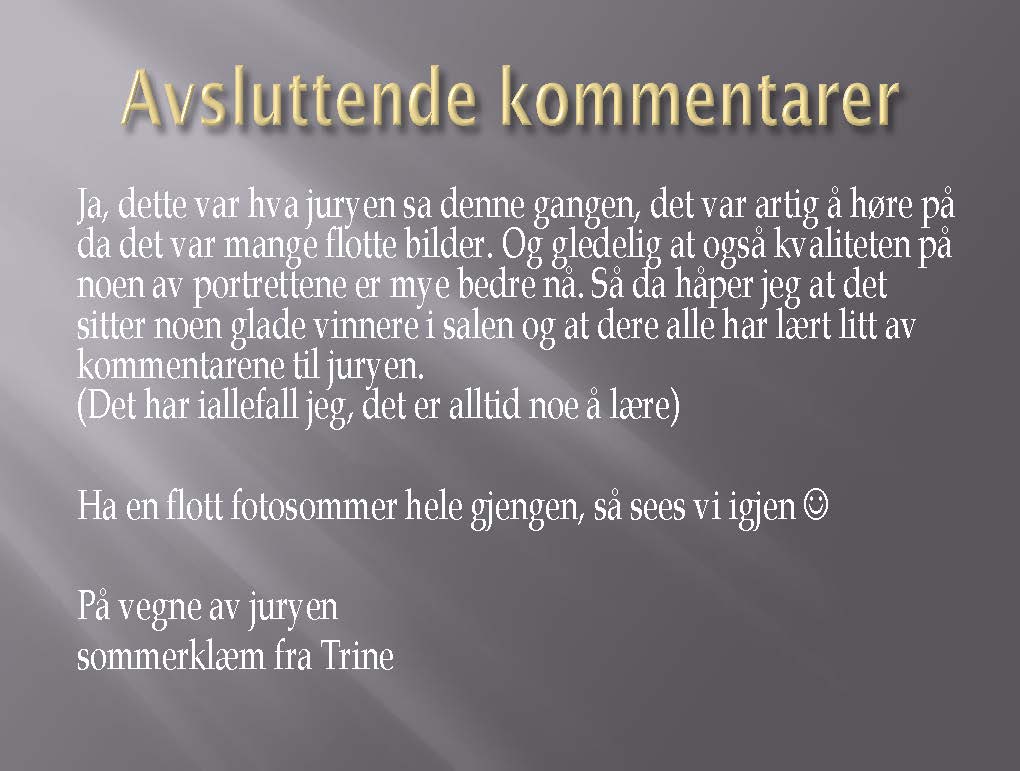 Avsluttende kommentarer

Ja, dette var hva juryen sa denne gangen, det var artig å høre på da det var mange flotte bilder. Og gledelig at også kvaliteten på noen av portrettene er mye bedre nå. Så da håper jeg at det sitter noen glade vinnere i salen og at dere alle har lært litt av kommentarene til juryen.
(Det har iallefall jeg, det er alltid noe å lære)

Ha en flott fotosommer hele gjengen, så sees vi igjen ☺

På vegne av juryen
sommerklæm fra Trine